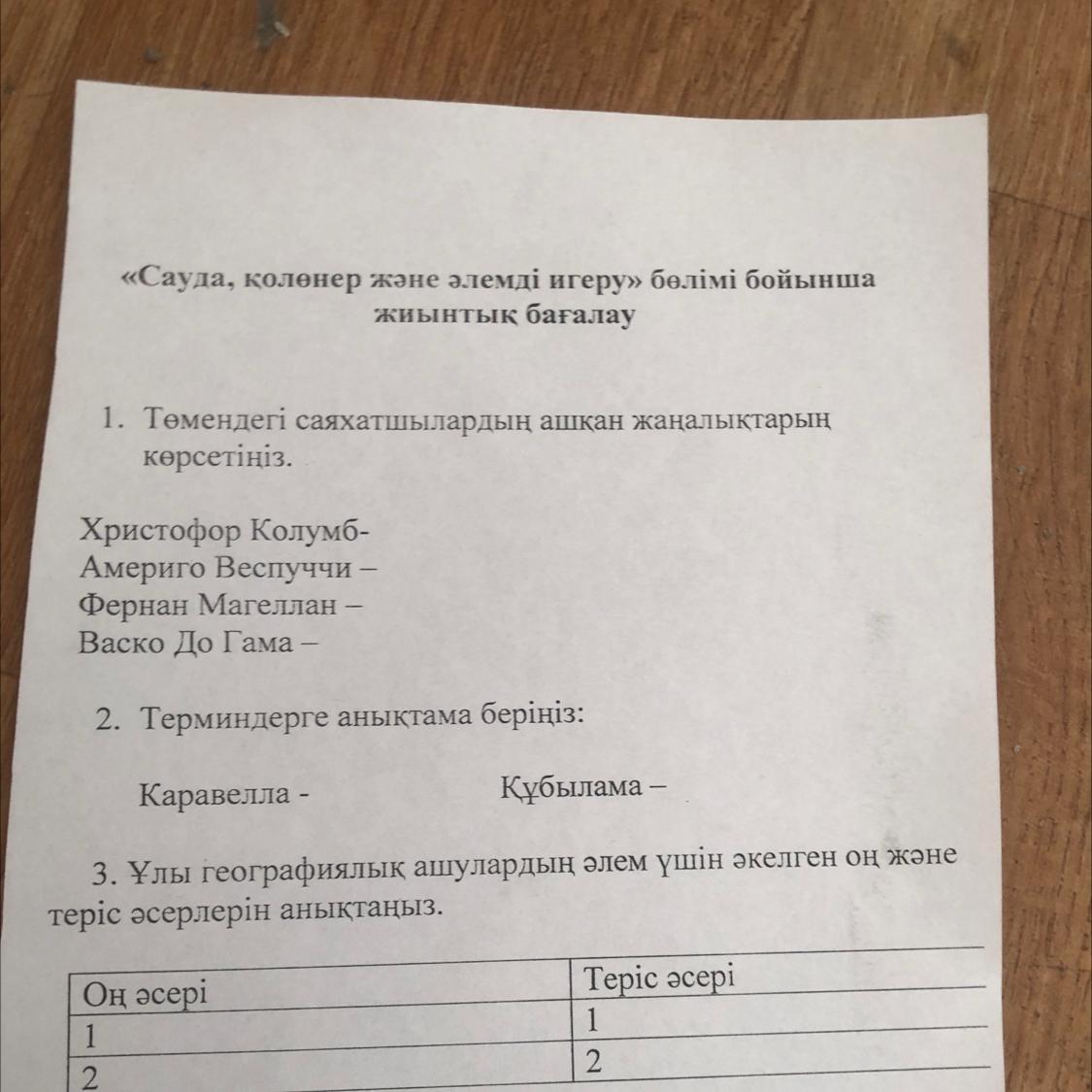 «Сауда, қолөнер және әлемді игеру» бөлімі бойынша жиынтық бағалау

1. Төмендегі саяхатшылардың ашқан жаңалықтарың көрсетіңіз.

Христофор Колумб-
Америго Веспуччи –
Фернан Магеллан –
Васко До Гама –

2. Терминдерге анықтама беріңіз:

Каравелла -

Құбылама –

3. Ұлы географиялық ашулардың әлем үшін әкелген оң және теріс әсерлерін анықтаңыз.

| Оң әсері | Теріс әсері |
|---|---|
| 1 | 1 |
| 2 | 2 |